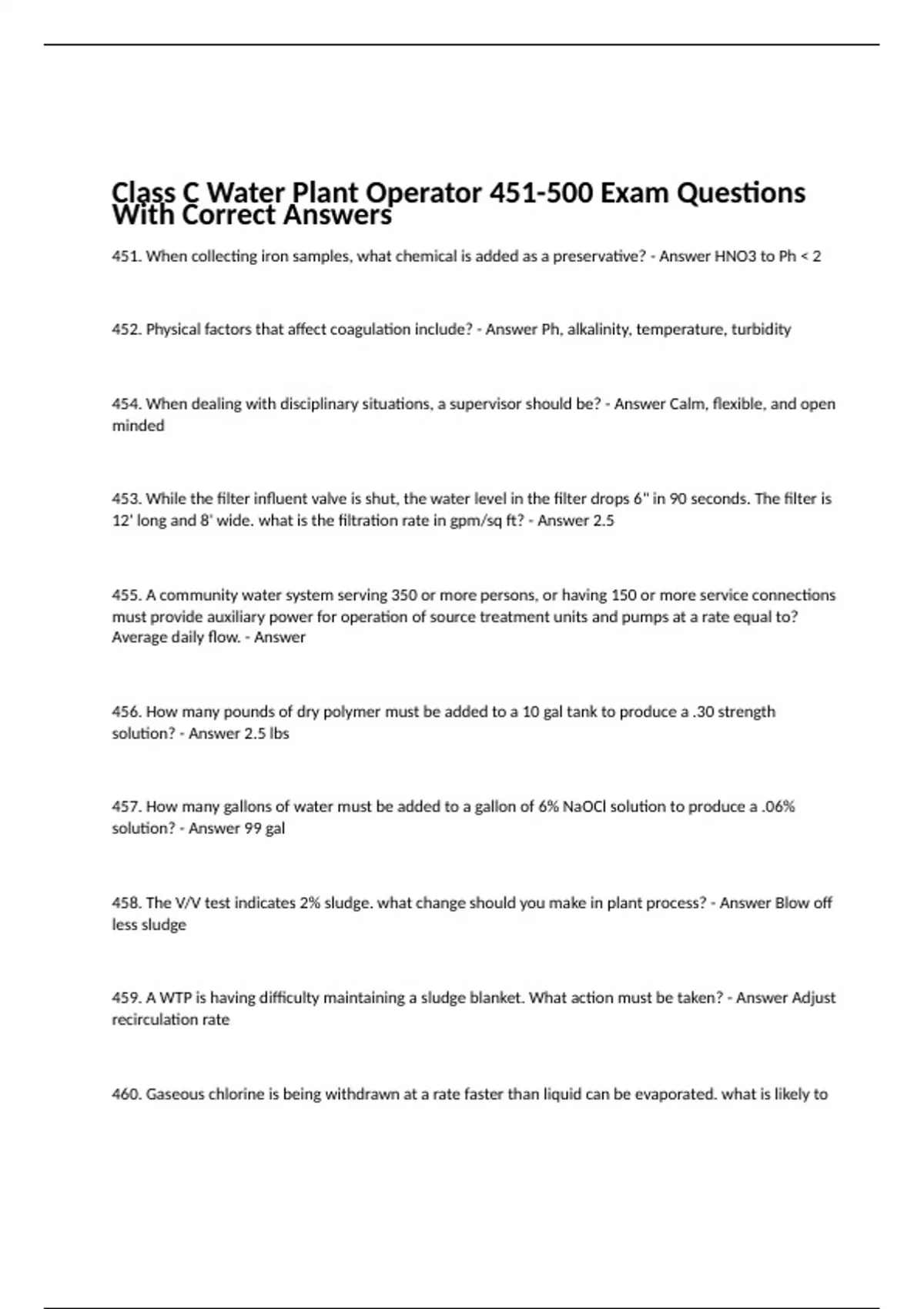 Class C Water Plant Operator 451-500 Exam Questions With Correct Answers

451. When collecting iron samples, what chemical is added as a preservative? - Answer HNO3 to Ph < 2

452. Physical factors that affect coagulation include? - Answer Ph, alkalinity, temperature, turbidity

454. When dealing with disciplinary situations, a supervisor should be? - Answer Calm, flexible, and open minded

453. While the filter influent valve is shut, the water level in the filter drops 6" in 90 seconds. The filter is 12' long and 8' wide. what is the filtration rate in gpm/sq ft? - Answer 2.5

455. A community water system serving 350 or more persons, or having 150 or more service connections must provide auxiliary power for operation of source treatment units and pumps at a rate equal to? Average daily flow. - Answer

456. How many pounds of dry polymer must be added to a 10 gal tank to produce a .30 strength solution? - Answer 2.5 lbs

457. How many gallons of water must be added to a gallon of 6% NaOCl solution to produce a .06% solution? - Answer 99 gal

458. The V/V test indicates 2% sludge. what change should you make in plant process? - Answer Blow off less sludge

459. A WTP is having difficulty maintaining a sludge blanket. What action must be taken? - Answer Adjust recirculation rate

460. Gaseous chlorine is being withdrawn at a rate faster than liquid can be evaporated. what is likely to